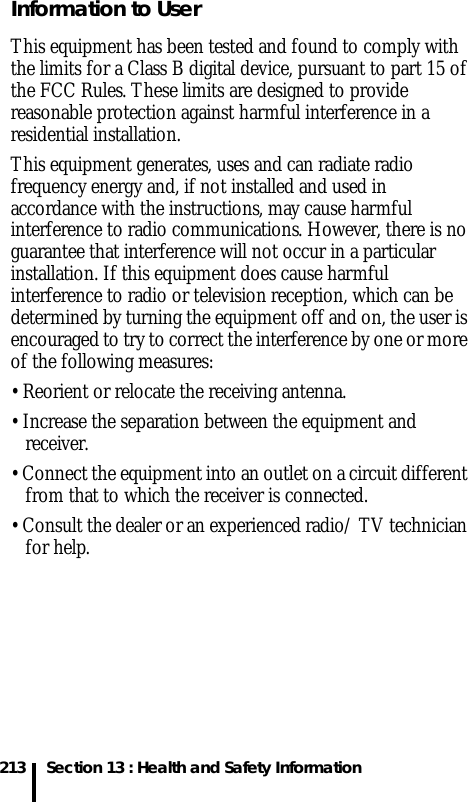 Information to User

This equipment has been tested and found to comply with the limits for a Class B digital device, pursuant to part 15 of the FCC Rules. These limits are designed to provide reasonable protection against harmful interference in a residential installation.

This equipment generates, uses and can radiate radio frequency energy and, if not installed and used in accordance with the instructions, may cause harmful interference to radio communications. However, there is no guarantee that interference will not occur in a particular installation. If this equipment does cause harmful interference to radio or television reception, which can be determined by turning the equipment off and on, the user is encouraged to try to correct the interference by one or more of the following measures:

• Reorient or relocate the receiving antenna.

• Increase the separation between the equipment and receiver.

• Connect the equipment into an outlet on a circuit different from that to which the receiver is connected.

• Consult the dealer or an experienced radio/ TV technician for help.

213 Section 13 : Health and Safety Information